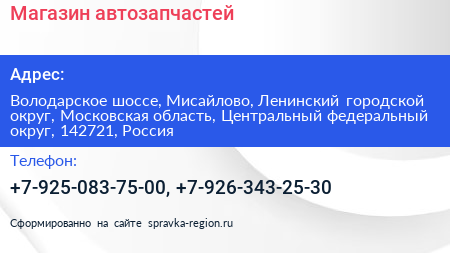 Магазин автозапчастей

Адрес:

Володарское шоссе, Мисайлово, Ленинский городской округ, Московская область, Центральный федеральный округ, 142721, Россия

Телефон:

+7-925-083-75-00, +7-926-343-25-30

Сформированно на сайте spravka-region.ru